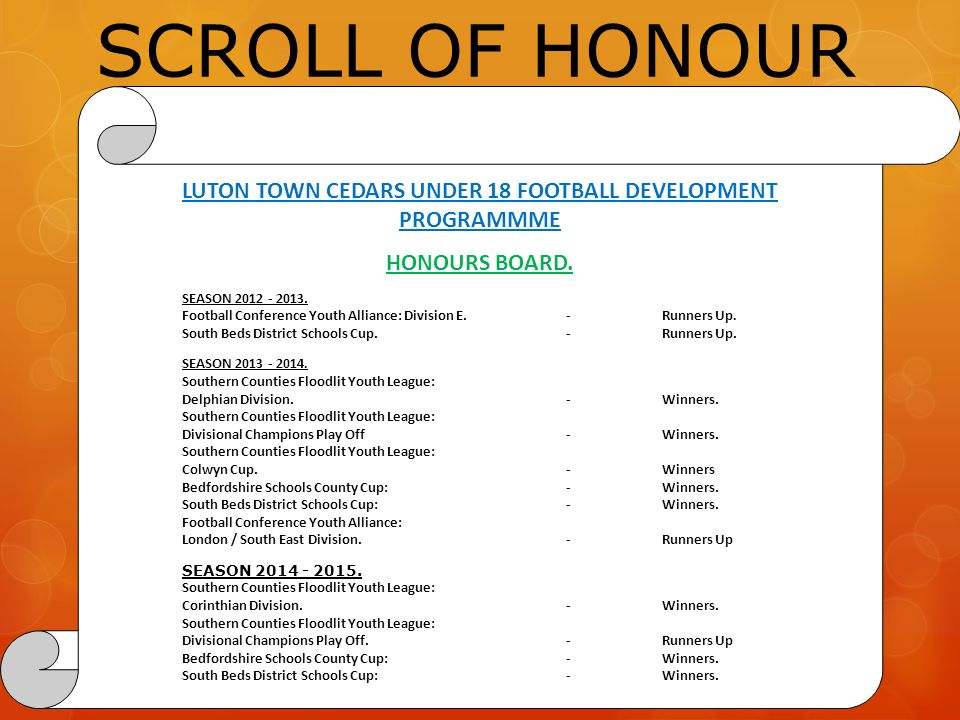 SCROLL OF HONOUR

LUTON TOWN CEDARS UNDER 18 FOOTBALL DEVELOPMENT PROGRAMMME

HONOURS BOARD.

SEASON 2012 - 2013.
Football Conference Youth Alliance: Division E. - Runners Up.
South Beds District Schools Cup. - Runners Up.

SEASON 2013 - 2014.
Southern Counties Floodlit Youth League:
Delphian Division. - Winners.
Southern Counties Floodlit Youth League:
Divisional Champions Play Off - Winners.
Southern Counties Floodlit Youth League:
Colwyn Cup. - Winners
Bedfordshire Schools County Cup: - Winners.
South Beds District Schools Cup: - Winners.
Football Conference Youth Alliance:
London / South East Division. - Runners Up

SEASON 2014 - 2015.
Southern Counties Floodlit Youth League:
Corinthian Division. - Winners.
Southern Counties Floodlit Youth League:
Divisional Champions Play Off. - Runners Up
Bedfordshire Schools County Cup: - Winners.
South Beds District Schools Cup: - Winners.